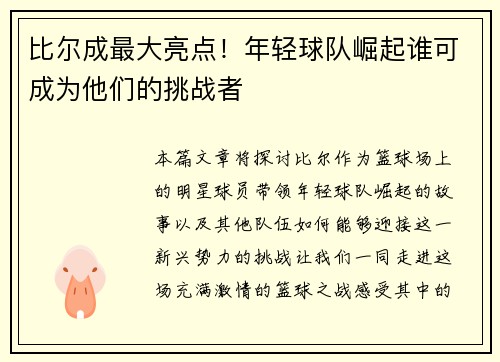 比尔成最大亮点！年轻球队崛起谁可成为他们的挑战者

本篇文章将探讨比尔作为篮球场上的明星球员带领年轻球队崛起的故事以及其他队伍如何能够迎接这一新兴势力的挑战让我们一同走进这场充满激情的篮球之战感受其中的